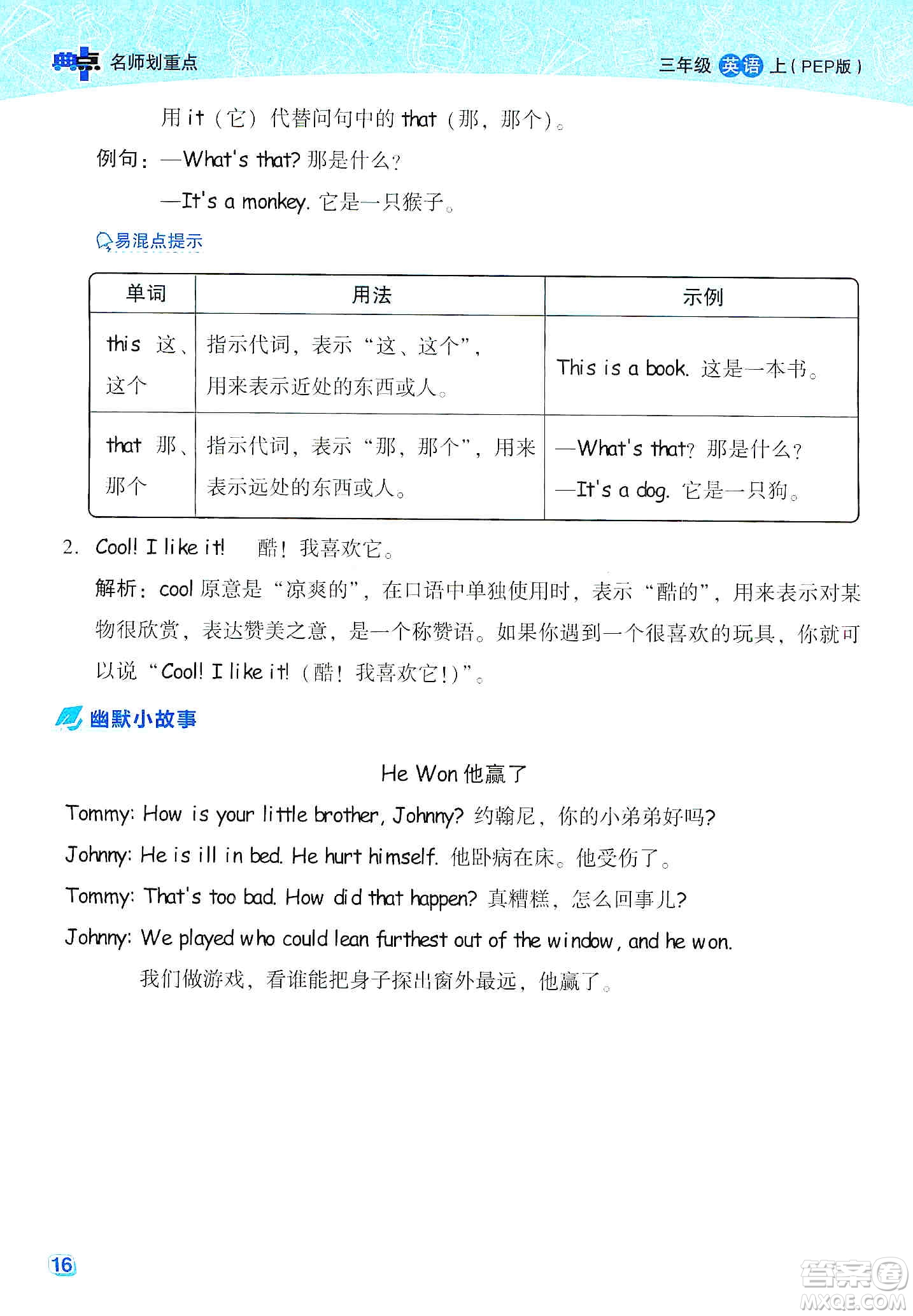 典点 名师划重点

三年级 英语 上（PEP版）

用 it（它）代替问句中的 that（那，那个）。

例句：—What's that? 那是什么？

—It's a monkey. 它是一只猴子。

易混点提示

| 单词 | 用法 | 示例 |
|---|---|---|
| this 这、这个 | 指示代词，表示“这、这个”，用来表示近处的东西或人。 | This is a book. 这是一本书。 |
| that 那、那个 | 指示代词，表示“那，那个”，用来表示远处的东西或人。 | —What's that? 那是什么？ —It's a dog. 它是一只狗。 |

2. Cool! I like it! 酷！我喜欢它。

解析：cool 原意是“凉爽的”，在口语中单独使用时，表示“酷的”，用来表示对某物很欣赏，表达赞美之意，是一个称赞语。如果你遇到一个很喜欢的玩具，你就可以说“Cool! I like it!（酷！我喜欢它！）”。

幽默小故事

He Won 他赢了

Tommy: How is your little brother, Johnny? 约翰尼，你的小弟弟好吗?

Johnny: He is ill in bed. He hurt himself. 他卧病在床。他受伤了。

Tommy: That's too bad. How did that happen? 真糟糕，怎么回事儿?

Johnny: We played who could lean furthest out of the window, and he won.

我们做游戏，看谁能把身子探出窗外最远，他赢了。

16

答案圈 MXQE.COM